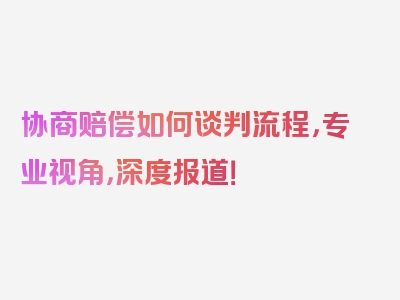 协商赔偿如何谈判流程,专业视角,深度报道!